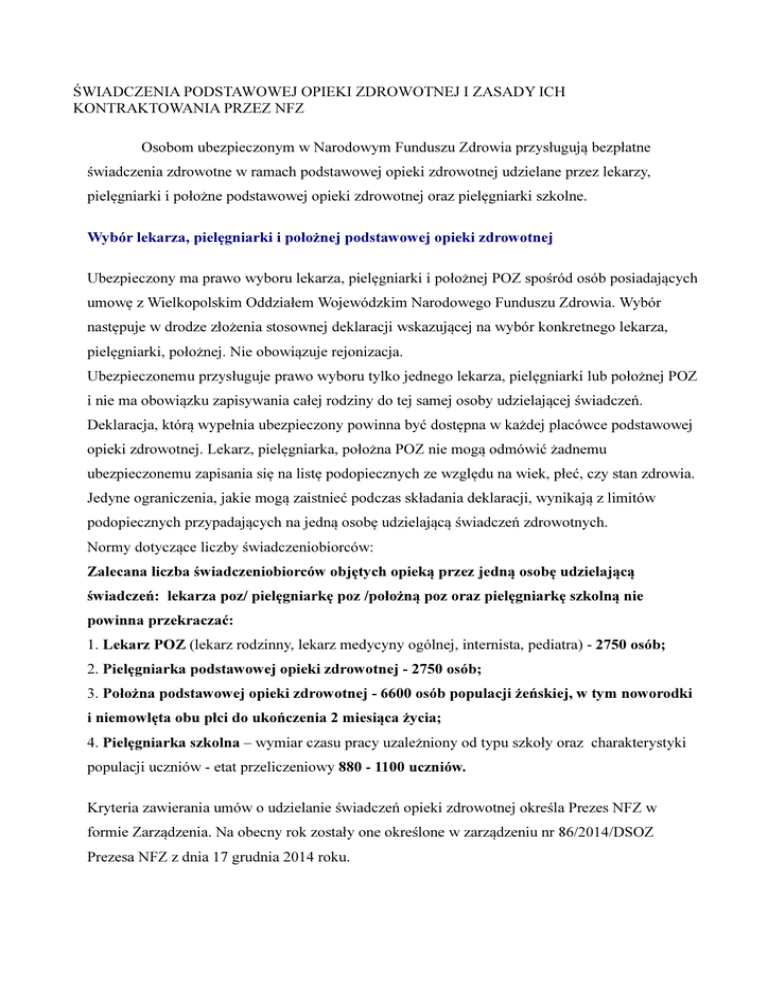 ŚWIADCZENIA PODSTAWOWEJ OPIEKI ZDROWOTNEJ I ZASADY ICH KONTRAKTOWANIA PRZEZ NFZ

Osobom ubezpieczonym w Narodowym Funduszu Zdrowia przysługują bezpłatne świadczenia zdrowotne w ramach podstawowej opieki zdrowotnej udzielane przez lekarzy, pielęgniarki i położne podstawowej opieki zdrowotnej oraz pielęgniarki szkolne.

Wybór lekarza, pielęgniarki i położnej podstawowej opieki zdrowotnej

Ubezpieczony ma prawo wyboru lekarza, pielęgniarki i położnej POZ spośród osób posiadających umowę z Wielkopolskim Oddziałem Wojewódzkim Narodowego Funduszu Zdrowia. Wybór następuje w drodze złożenia stosownej deklaracji wskazującej na wybór konkretnego lekarza, pielęgniarki, położnej. Nie obowiązuje rejonizacja.
Ubezpieczonemu przysługuje prawo wyboru tylko jednego lekarza, pielęgniarki lub położnej POZ i nie ma obowiązku zapisywania całej rodziny do tej samej osoby udzielającej świadczeń. Deklaracja, którą wypełnia ubezpieczony powinna być dostępna w każdej placówce podstawowej opieki zdrowotnej. Lekarz, pielęgniarka, położna POZ nie mogą odmówić żadnemu ubezpieczonemu zapisania się na listę podopiecznych ze względu na wiek, płeć, czy stan zdrowia. Jedyne ograniczenia, jakie mogą zaistnieć podczas składania deklaracji, wynikają z limitów podopiecznych przypadających na jedną osobę udzielającą świadczeń zdrowotnych.
Normy dotyczące liczby świadczeniobiorców:
Zalecana liczba świadczeniobiorców objętych opieką przez jedną osobę udzielającą świadczeń: lekarza poz/ pielęgniarkę poz /położną poz oraz pielęgniarkę szkolną nie powinna przekraczać:
1. Lekarz POZ (lekarz rodzinny, lekarz medycyny ogólnej, internista, pediatra) - 2750 osób;
2. Pielęgniarka podstawowej opieki zdrowotnej - 2750 osób;
3. Położna podstawowej opieki zdrowotnej - 6600 osób populacji żeńskiej, w tym noworodki i niemowlęta obu płci do ukończenia 2 miesiąca życia;
4. Pielęgniarka szkolna – wymiar czasu pracy uzależniony od typu szkoły oraz charakterystyki populacji uczniów - etat przeliczeniowy 880 - 1100 uczniów.

Kryteria zawierania umów o udzielanie świadczeń opieki zdrowotnej określa Prezes NFZ w formie Zarządzenia. Na obecny rok zostały one określone w zarządzeniu nr 86/2014/DSOZ Prezesa NFZ z dnia 17 grudnia 2014 roku.